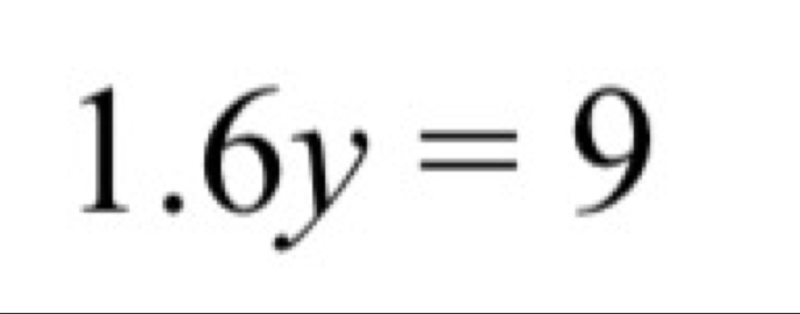 $1.6y = 9$